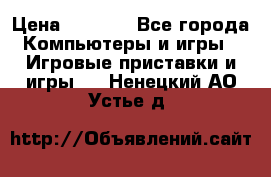 Цена Все города Компьютеры и игры Игровые приставки и игры Ненецкий АО Устье д

http://Объявлений.сайт